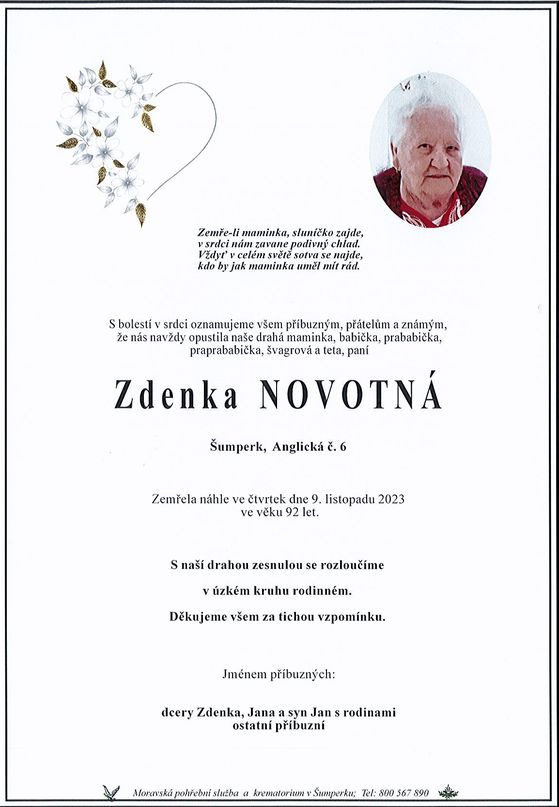 Zemře-li maminka, sluníčko zajde,
v srdci nám zavane podivný chlad.
Vždyť v celém světě sotva se najde,
kdo by jak maminka uměl mít rád.

S bolestí v srdci oznamujeme všem příbuzným, přátelům a známým, že nás navždy opustila naše drahá maminka, babička, prababička, praprababička, švagrová a teta, paní

Zdenka NOVOTNÁ

Šumperk, Anglická č. 6

Zemřela náhle ve čtvrtek dne 9. listopadu 2023 ve věku 92 let.

S naší drahou zesnulou se rozloučíme

v úzkém kruhu rodinném.

Děkujeme všem za tichou vzpomínku.

Jménem příbuzných:

dcery Zdenka, Jana a syn Jan s rodinami
ostatní příbuzní

Moravská pohřební služba a krematorium v Šumperku; Tel: 800 567 890